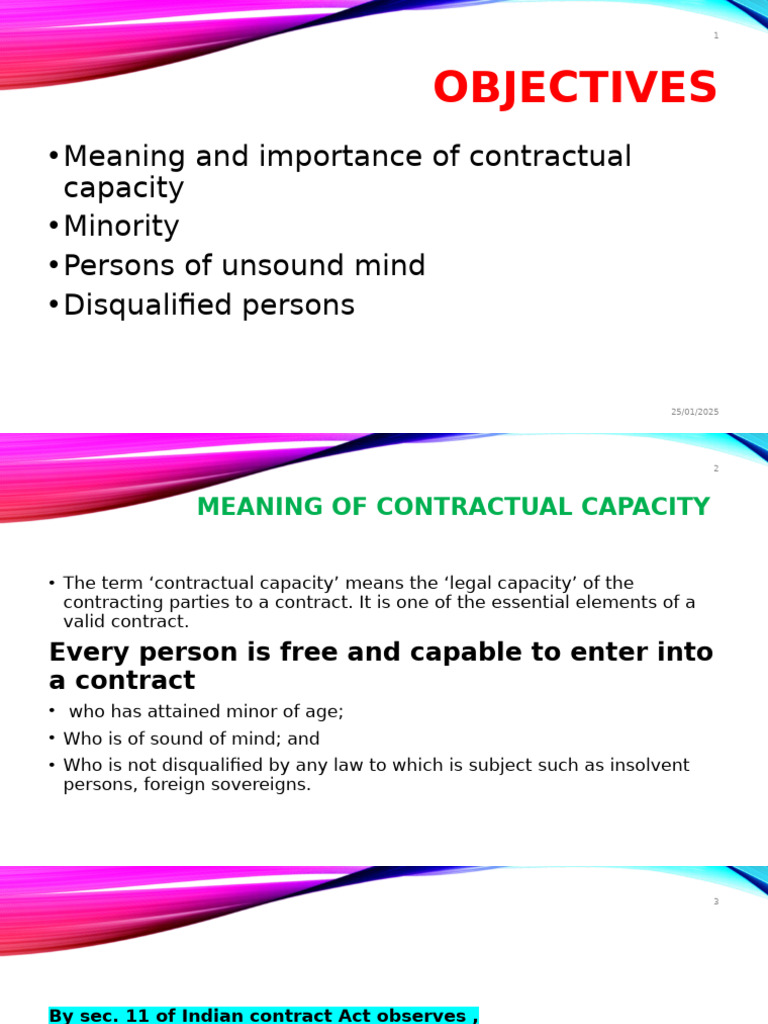 1

OBJECTIVES

• Meaning and importance of contractual capacity
• Minority
• Persons of unsound mind
• Disqualified persons

25/01/2025

2

MEANING OF CONTRACTUAL CAPACITY

• The term ‘contractual capacity’ means the ‘legal capacity’ of the contracting parties to a contract. It is one of the essential elements of a valid contract.

Every person is free and capable to enter into a contract

• who has attained minor of age;
• Who is of sound of mind; and
• Who is not disqualified by any law to which is subject such as insolvent persons, foreign sovereigns.

3

By sec. 11 of Indian contract Act observes ,